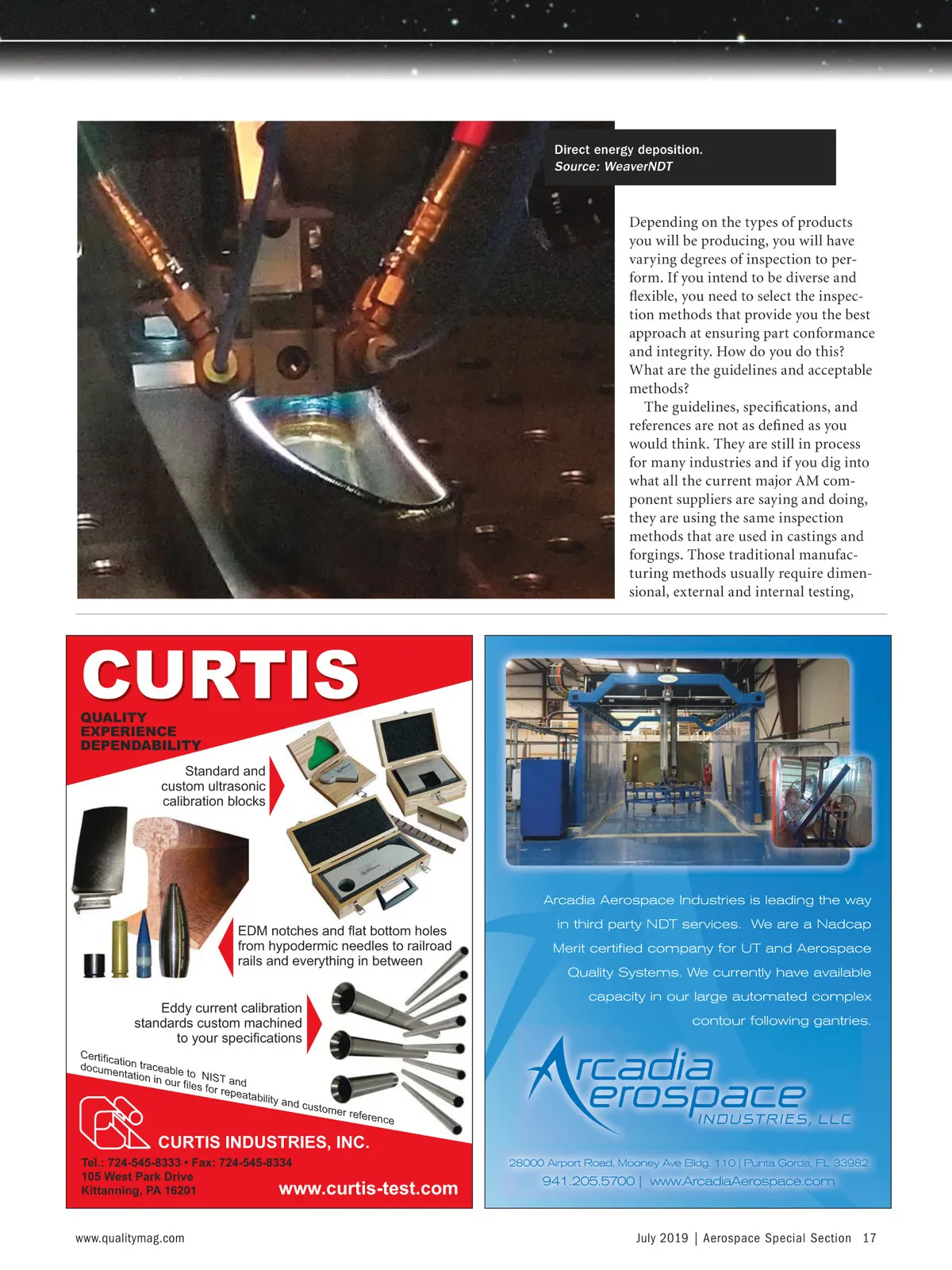 Direct energy deposition.
Source: WeaverNDT

Depending on the types of products you will be producing, you will have varying degrees of inspection to perform. If you intend to be diverse and flexible, you need to select the inspection methods that provide you the best approach at ensuring part conformance and integrity. How do you do this? What are the guidelines and acceptable methods?

The guidelines, specifications, and references are not as defined as you would think. They are still in process for many industries and if you dig into what all the current major AM component suppliers are saying and doing, they are using the same inspection methods that are used in castings and forgings. Those traditional manufacturing methods usually require dimensional, external and internal testing,

CURTIS
QUALITY
EXPERIENCE
DEPENDABILITY

Standard and custom ultrasonic calibration blocks

EDM notches and flat bottom holes from hypodermic needles to railroad rails and everything in between

Eddy current calibration standards custom machined to your specifications

Certification traceable to NIST and documentation in our files for repeatability and customer reference

CURTIS INDUSTRIES, INC.
Tel.: 724-545-8333 • Fax: 724-545-8334
105 West Park Drive
Kittanning, PA 16201
www.curtis-test.com

Arcadia Aerospace Industries is leading the way in third party NDT services. We are a Nadcap Merit certified company for UT and Aerospace Quality Systems. We currently have available capacity in our large automated complex contour following gantries.

Arcadia Aerospace INDUSTRIES, LLC

28000 Airport Road, Mooney Ave Bldg. 110 | Punta Gorda, FL 33982
941.205.5700 | www.ArcadiaAerospace.com

www.qualitymag.com
July 2019 | Aerospace Special Section 17